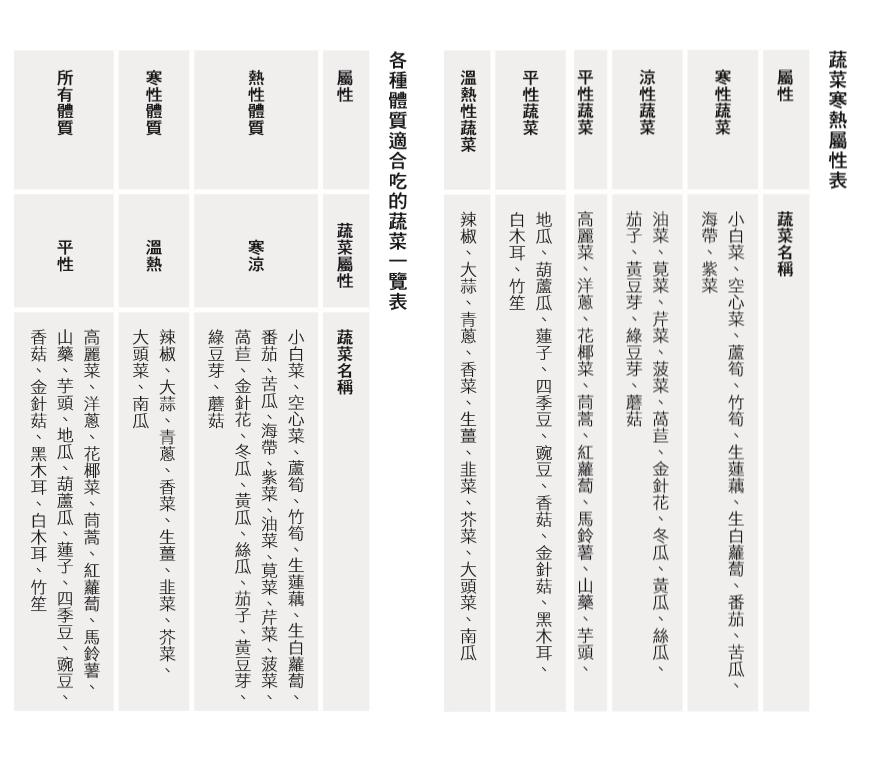 蔬菜寒熱屬性表

| 屬性 | 蔬菜名稱 |
|---|---|
| 寒性蔬菜 | 小白菜、空心菜、蘆筍、竹筍、生蓮藕、生白蘿蔔、番茄、苦瓜、海帶、紫菜 |
| 涼性蔬菜 | 油菜、莧菜、芹菜、菠菜、萵苣、金針花、冬瓜、黃瓜、絲瓜、茄子、黃豆芽、綠豆芽、蘑菇 |
| 平性蔬菜 | 高麗菜、洋蔥、花椰菜、茼蒿、紅蘿蔔、馬鈴薯、山藥、芋頭、 |
| 平性蔬菜 | 地瓜、葫蘆瓜、蓮子、四季豆、豌豆、香菇、金針菇、黑木耳、白木耳、竹笙 |
| 溫熱性蔬菜 | 辣椒、大蒜、青蔥、香菜、生薑、韭菜、芥菜、大頭菜、南瓜 |

各種體質適合吃的蔬菜一覽表

| 屬性 | 蔬菜屬性 | 蔬菜名稱 |
|---|---|---|
| 熱性體質 | 寒涼 | 小白菜、空心菜、蘆筍、竹筍、生蓮藕、生白蘿蔔、番茄、苦瓜、海帶、紫菜、油菜、莧菜、芹菜、菠菜、萵苣、金針花、冬瓜、黃瓜、絲瓜、茄子、黃豆芽、綠豆芽、蘑菇 |
| 寒性體質 | 溫熱 | 辣椒、大蒜、青蔥、香菜、生薑、韭菜、芥菜、大頭菜、南瓜 |
| 所有體質 | 平性 | 高麗菜、洋蔥、花椰菜、茼蒿、紅蘿蔔、馬鈴薯、山藥、芋頭、地瓜、葫蘆瓜、蓮子、四季豆、豌豆、香菇、金針菇、黑木耳、白木耳、竹笙 |